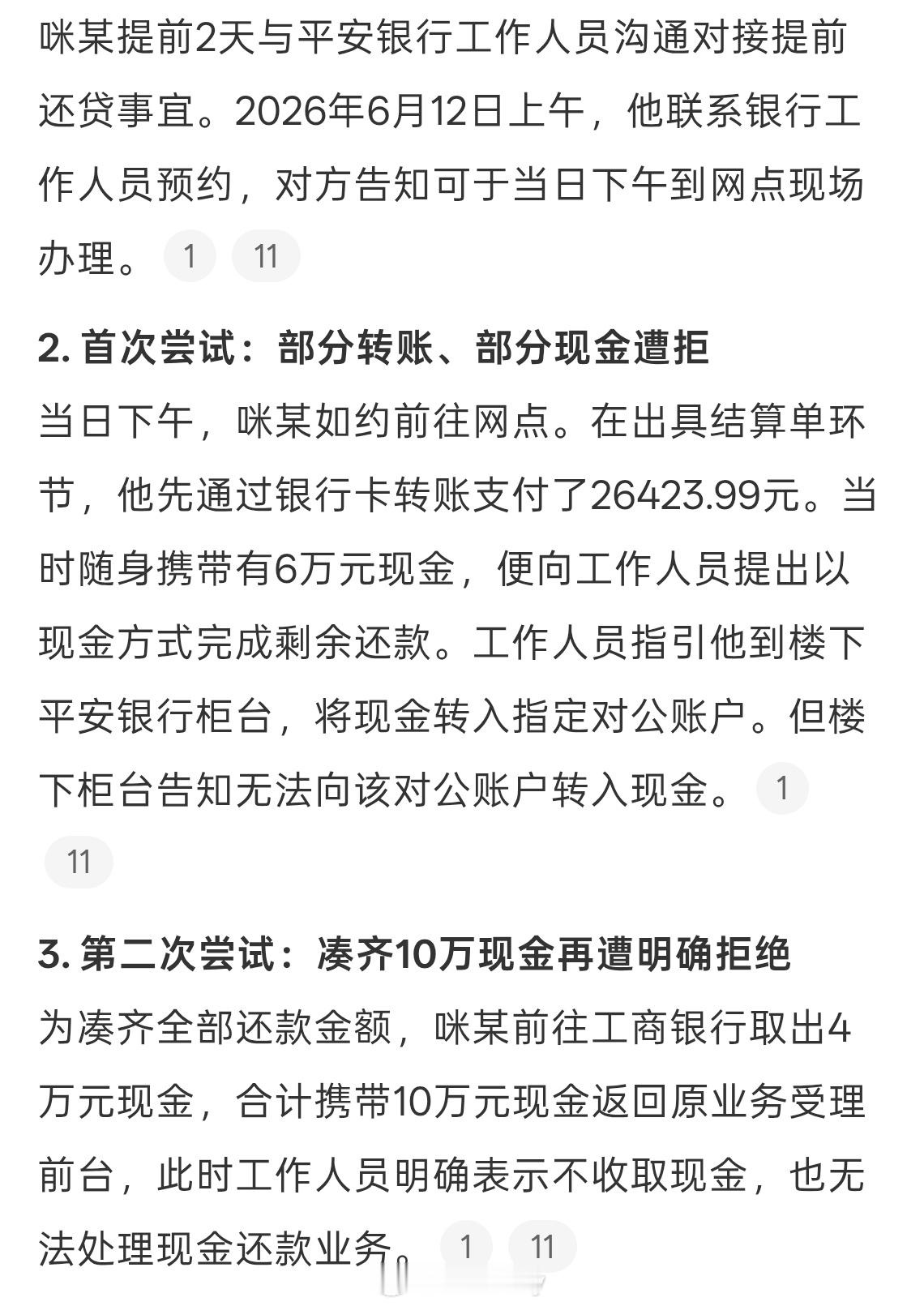 咪某提前2天与平安银行工作人员沟通对接提前还贷事宜。2026年6月12日上午，他联系银行工作人员预约，对方告知可于当日下午到网点现场办理。 1 11

2. 首次尝试：部分转账、部分现金遭拒

当日下午，咪某如约前往网点。在出具结算单环节，他先通过银行卡转账支付了26423.99元。当时随身携带有6万元现金，便向工作人员提出以现金方式完成剩余还款。工作人员指引他到楼下平安银行柜台，将现金转入指定对公账户。但楼下柜台告知无法向该对公账户转入现金。 1 11

3. 第二次尝试：凑齐10万现金再遭明确拒绝

为凑齐全部还款金额，咪某前往工商银行取出4万元现金，合计携带10万元现金返回原业务受理前台，此时工作人员明确表示不收取现金，也无法处理现金还款业务。 1 11